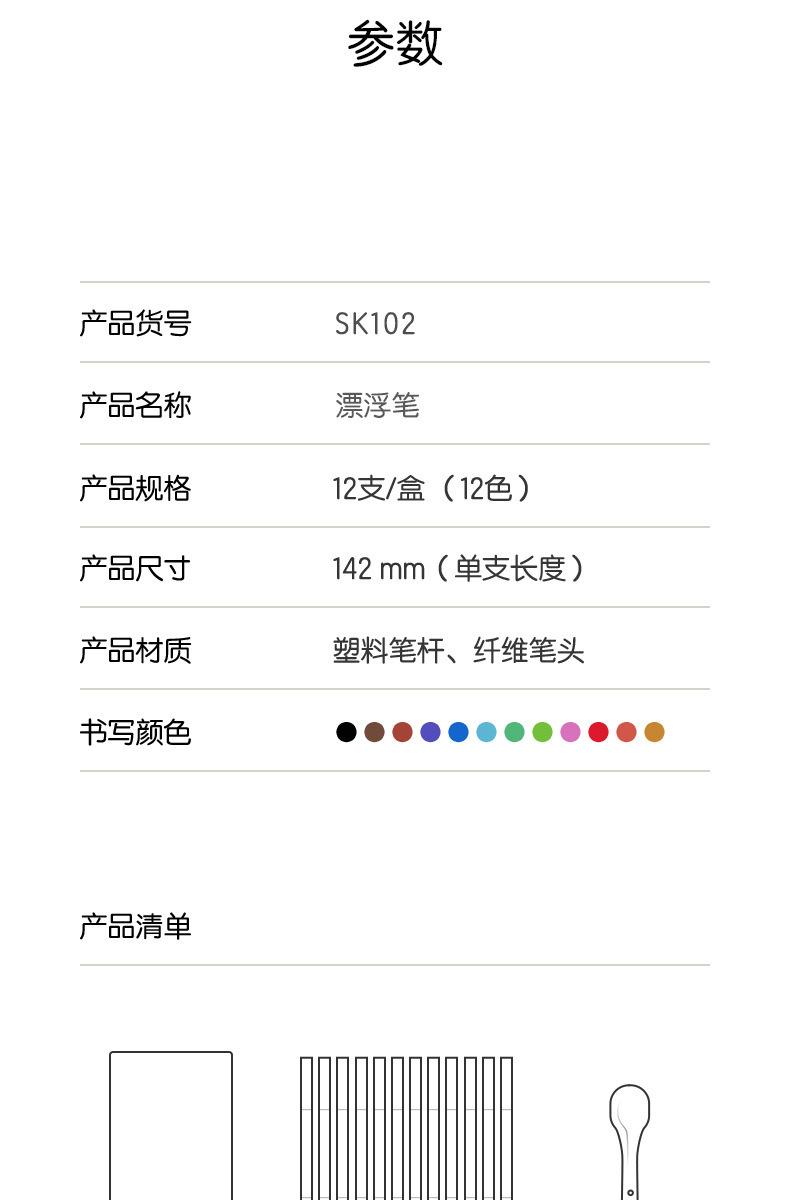 参数

产品货号 SK102

产品名称 漂浮笔

产品规格 12支/盒（12色）

产品尺寸 142 mm（单支长度）

产品材质 塑料笔杆、纤维笔头

书写颜色

产品清单